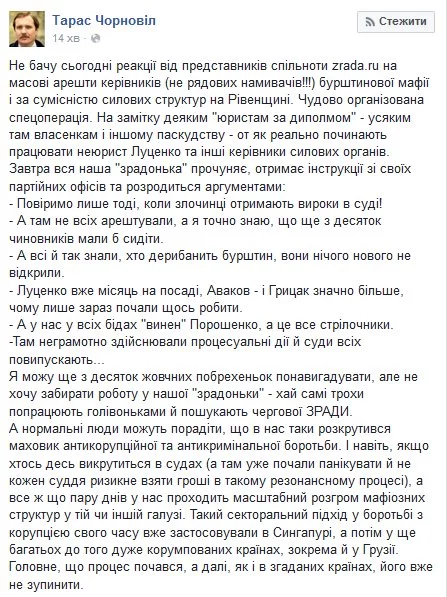 Тарас Чорновіл
14 хв ·

Стежити

Не бачу сьогодні реакції від представників спільноти zrada.ru на масові арешти керівників (не рядових намивачів!!!) бурштинової мафії і за сумісністю силових структур на Рівенщині. Чудово організована спецоперація. На замітку деяким "юристам за диполмом" - усяким там власенкам і іншому паскудству - от як реально починають працювати неюрист Луценко та інші керівники силових органів.
Завтра вся наша "зрадонька" прочуняє, отримає інструкції зі своїх партійних офісів та розродиться аргументами:
- Повіримо лише тоді, коли злочинці отримають вироки в суді!
- А там не всіх арештували, а я точно знаю, що ще з десяток чиновників мали б сидіти.
- А всі й так знали, хто дерибанить бурштин, вони нічого нового не відкрили.
- Луценко вже місяць на посаді, Аваков - і Грицак значно більше, чому лише зараз почали щось робити.
- А у нас у всіх бідах "винен" Порошенко, а це все стрілочники.
-Там неграмотно здійснювали процесуальні дії й суди всіх повипускають...
Я можу ще з десяток жовчних побрехеньок понавигадувати, але не хочу забирати роботу у нашої "зрадоньки" - хай самі трохи попрацюють голівоньками й пошукають чергової ЗРАДИ.
А нормальні люди можуть порадіти, що в нас таки розкрутився маховик антикорупційної та антикримінальної боротьби. І навіть, якщо хтось десь викрутиться в судах (а там уже почали панікувати й не кожен суддя ризикне взяти гроші в такому резонансному процесі), а все ж що пару днів у нас проходить масштабний розгром мафіозних структур у тій чи іншій галузі. Такий секторальний підхід у боротьбі з корупцією свого часу вже застосовували в Сингапурі, а потім у ще багатьох до того дуже корумпованих країнах, зокрема й у Грузії. Головне, що процес почався, а далі, як і в згаданих країнах, його вже не зупинити.